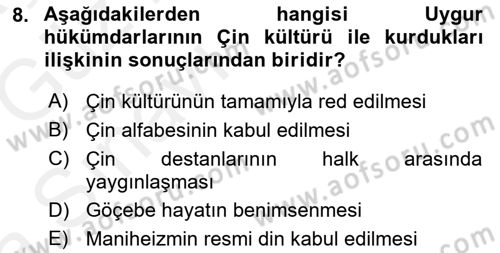 8. Aşağıdakilerden hangisi Uygur hükümdarlarının Çin kültürü ile kurdukları ilişkinin sonuçlarından biridir?

A) Çin kültürünün tamamıyla red edilmesi
B) Çin alfabesinin kabul edilmesi
C) Çin destanlarının halk arasında yaygınlaşması
D) Göçebe hayatın benimsenmesi
E) Maniheizmin resmi din kabul edilmesi

www.aofsoru.com